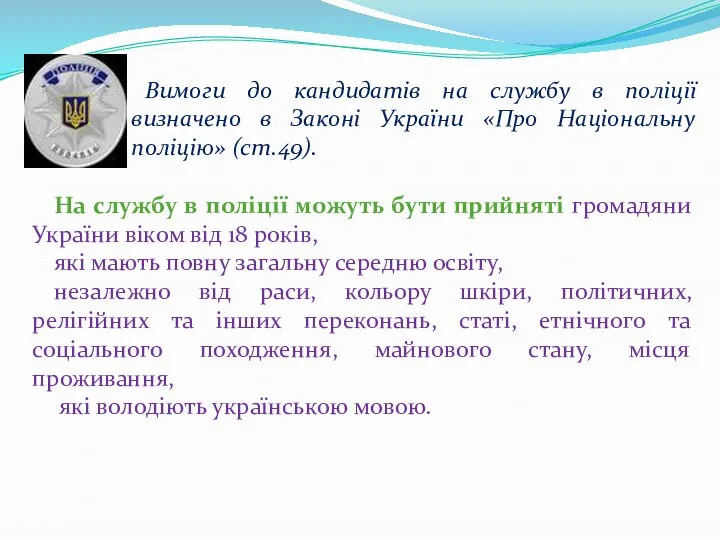 ПОЛІЦІЯ

Вимоги до кандидатів на службу в поліції визначено в Законі України «Про Національну поліцію» (ст.49).

На службу в поліції можуть бути прийняті громадяни України віком від 18 років,

які мають повну загальну середню освіту,

незалежно від раси, кольору шкіри, політичних, релігійних та інших переконань, статі, етнічного та соціального походження, майнового стану, місця проживання,

які володіють українською мовою.